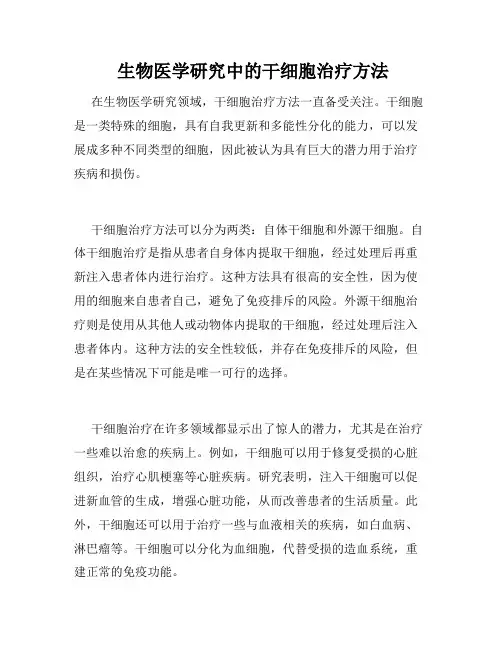 生物医学研究中的干细胞治疗方法

在生物医学研究领域，干细胞治疗方法一直备受关注。干细胞是一类特殊的细胞，具有自我更新和多能性分化的能力，可以发展成多种不同类型的细胞，因此被认为具有巨大的潜力用于治疗疾病和损伤。

干细胞治疗方法可以分为两类：自体干细胞和外源干细胞。自体干细胞治疗是指从患者自身体内提取干细胞，经过处理后再重新注入患者体内进行治疗。这种方法具有很高的安全性，因为使用的细胞来自患者自己，避免了免疫排斥的风险。外源干细胞治疗则是使用从其他人或动物体内提取的干细胞，经过处理后注入患者体内。这种方法的安全性较低，并存在免疫排斥的风险，但是在某些情况下可能是唯一可行的选择。

干细胞治疗在许多领域都显示出了惊人的潜力，尤其是在治疗一些难以治愈的疾病上。例如，干细胞可以用于修复受损的心脏组织，治疗心肌梗塞等心脏疾病。研究表明，注入干细胞可以促进新血管的生成，增强心脏功能，从而改善患者的生活质量。此外，干细胞还可以用于治疗一些与血液相关的疾病，如白血病、淋巴瘤等。干细胞可以分化为血细胞，代替受损的造血系统，重建正常的免疫功能。